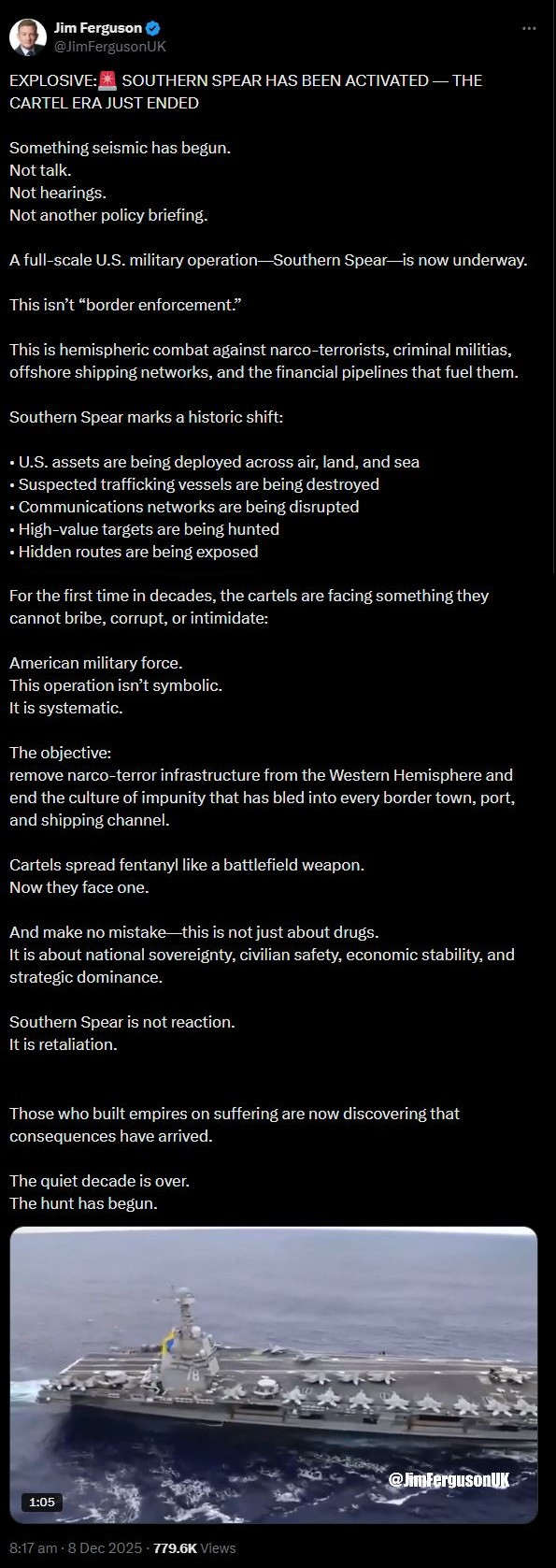 Jim Ferguson
@JimFergusonUK

EXPLOSIVE:🚨 SOUTHERN SPEAR HAS BEEN ACTIVATED — THE CARTEL ERA JUST ENDED

Something seismic has begun.
Not talk.
Not hearings.
Not another policy briefing.

A full-scale U.S. military operation—Southern Spear—is now underway.

This isn't "border enforcement."

This is hemispheric combat against narco-terrorists, criminal militias, offshore shipping networks, and the financial pipelines that fuel them.

Southern Spear marks a historic shift:

• U.S. assets are being deployed across air, land, and sea
• Suspected trafficking vessels are being destroyed
• Communications networks are being disrupted
• High-value targets are being hunted
• Hidden routes are being exposed

For the first time in decades, the cartels are facing something they cannot bribe, corrupt, or intimidate:

American military force.
This operation isn't symbolic.
It is systematic.

The objective:
remove narco-terror infrastructure from the Western Hemisphere and end the culture of impunity that has bled into every border town, port, and shipping channel.

Cartels spread fentanyl like a battlefield weapon.
Now they face one.

And make no mistake—this is not just about drugs.
It is about national sovereignty, civilian safety, economic stability, and strategic dominance.

Southern Spear is not reaction.
It is retaliation.

Those who built empires on suffering are now discovering that consequences have arrived.

The quiet decade is over.
The hunt has begun.

78

@JimFergusonUK

1:05

8:17 am · 8 Dec 2025 · 779.6K Views